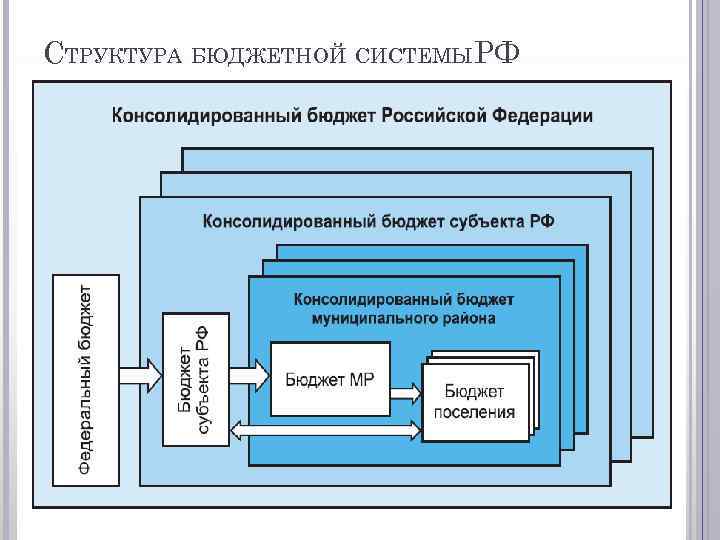 Структура бюджетной системыРФ

Консолидированный бюджет Российской Федерации

Консолидированный бюджет субъекта РФ

Консолидированный бюджет муниципального района

Федеральный бюджет

Бюджет субъекта РФ

Бюджет МР

Бюджет поселения